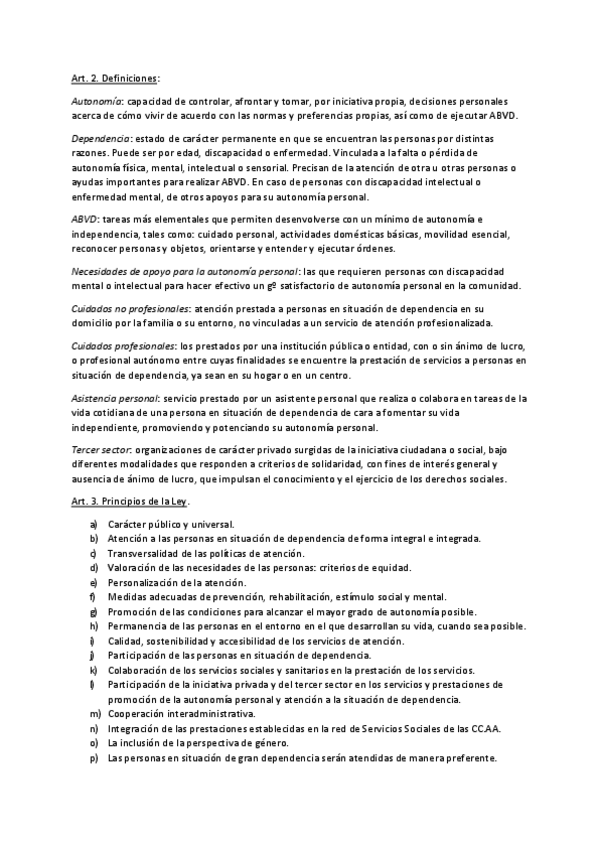 Art. 2. Definiciones:

Autonomía: capacidad de controlar, afrontar y tomar, por iniciativa propia, decisiones personales acerca de cómo vivir de acuerdo con las normas y preferencias propias, así como de ejecutar ABVD.

Dependencia: estado de carácter permanente en que se encuentran las personas por distintas razones. Puede ser por edad, discapacidad o enfermedad. Vinculada a la falta o pérdida de autonomía física, mental, intelectual o sensorial. Precisan de la atención de otra u otras personas o ayudas importantes para realizar ABVD. En caso de personas con discapacidad intelectual o enfermedad mental, de otros apoyos para su autonomía personal.

ABVD: tareas más elementales que permiten desenvolverse con un mínimo de autonomía e independencia, tales como: cuidado personal, actividades domésticas básicas, movilidad esencial, reconocer personas y objetos, orientarse y entender y ejecutar órdenes.

Necesidades de apoyo para la autonomía personal: las que requieren personas con discapacidad mental o intelectual para hacer efectivo un gº satisfactorio de autonomía personal en la comunidad.

Cuidados no profesionales: atención prestada a personas en situación de dependencia en su domicilio por la familia o su entorno, no vinculadas a un servicio de atención profesionalizada.

Cuidados profesionales: los prestados por una institución pública o entidad, con o sin ánimo de lucro, o profesional autónomo entre cuyas finalidades se encuentre la prestación de servicios a personas en situación de dependencia, ya sean en su hogar o en un centro.

Asistencia personal: servicio prestado por un asistente personal que realiza o colabora en tareas de la vida cotidiana de una persona en situación de dependencia de cara a fomentar su vida independiente, promoviendo y potenciando su autonomía personal.

Tercer sector: organizaciones de carácter privado surgidas de la iniciativa ciudadana o social, bajo diferentes modalidades que responden a criterios de solidaridad, con fines de interés general y ausencia de ánimo de lucro, que impulsan el conocimiento y el ejercicio de los derechos sociales.

Art. 3. Principios de la Ley.

a) Carácter público y universal.
b) Atención a las personas en situación de dependencia de forma integral e integrada.
c) Transversalidad de las políticas de atención.
d) Valoración de las necesidades de las personas: criterios de equidad.
e) Personalización de la atención.
f) Medidas adecuadas de prevención, rehabilitación, estímulo social y mental.
g) Promoción de las condiciones para alcanzar el mayor grado de autonomía posible.
h) Permanencia de las personas en el entorno en el que desarrollan su vida, cuando sea posible.
i) Calidad, sostenibilidad y accesibilidad de los servicios de atención.
j) Participación de las personas en situación de dependencia.
k) Colaboración de los servicios sociales y sanitarios en la prestación de los servicios.
l) Participación de la iniciativa privada y del tercer sector en los servicios y prestaciones de promoción de la autonomía personal y atención a la situación de dependencia.
m) Cooperación interadministrativa.
n) Integración de las prestaciones establecidas en la red de Servicios Sociales de las CC.AA.
o) La inclusión de la perspectiva de género.
p) Las personas en situación de gran dependencia serán atendidas de manera preferente.